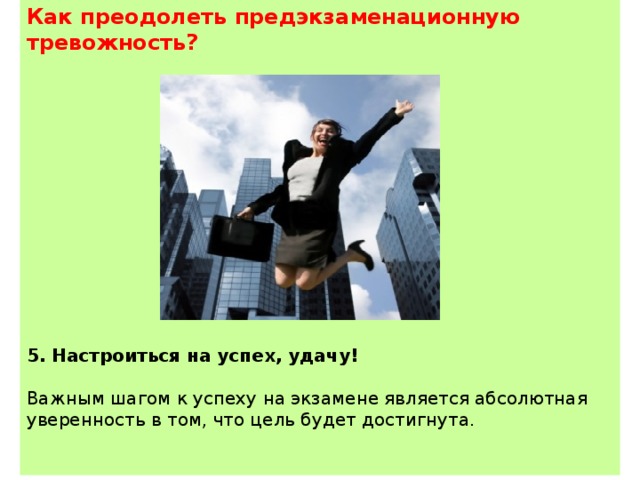 Как преодолеть предэкзаменационную тревожность?

5. Настроиться на успех, удачу!

Важным шагом к успеху на экзамене является абсолютная уверенность в том, что цель будет достигнута.